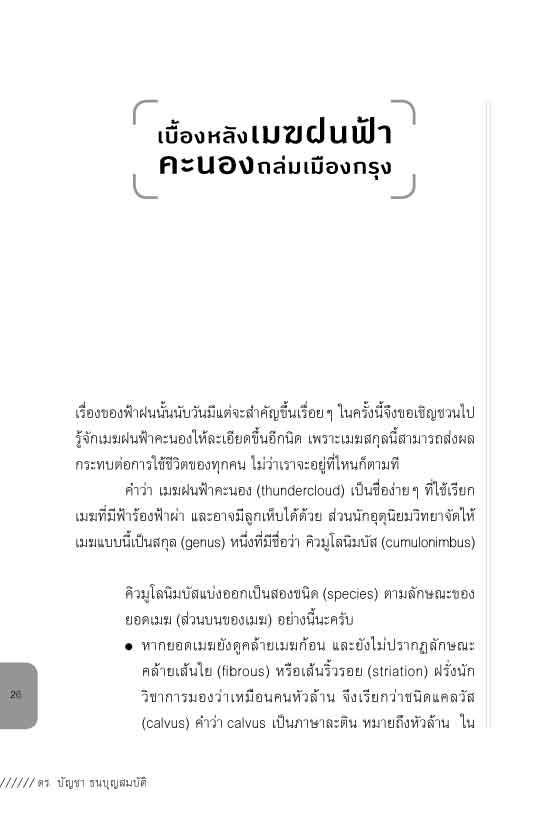 เบื้องหลังเมฆฝนฟ้าคะนองถล่มเมืองกรุง

เรื่องของฟ้าฝนนั้นนับวันมีแต่จะสำคัญขึ้นเรื่อยๆ ในครั้งนี้จึงขอเชิญชวนไปรู้จักเมฆฝนฟ้าคะนองให้ละเอียดขึ้นอีกนิด เพราะเมฆสกุลนี้สามารถส่งผลกระทบต่อการใช้ชีวิตของทุกคน ไม่ว่าเราจะอยู่ที่ไหนก็ตามที

คำว่า เมฆฝนฟ้าคะนอง (thundercloud) เป็นชื่อง่ายๆ ที่ใช้เรียกเมฆที่มีฟ้าร้องฟ้าผ่า และอาจมีลูกเห็บได้ด้วย ส่วนนักอุตุนิยมวิทยาจัดให้เมฆแบบนี้เป็นสกุล (genus) หนึ่งที่มีชื่อว่า คิวมูโลนิมบัส (cumulonimbus)

คิวมูโลนิมบัสแบ่งออกเป็นสองชนิด (species) ตามลักษณะของยอดเมฆ (ส่วนบนของเมฆ) อย่างนี้นะครับ

● หากยอดเมฆยังดูคล้ายเมฆก้อน และยังไม่ปรากฏลักษณะคล้ายเส้นใย (fibrous) หรือเส้นริ้วรอย (striation) ฝรั่งนักวิชาการมองว่าเหมือนคนหัวล้าน จึงเรียกว่าชนิดแคลวัส (calvus) คำว่า calvus เป็นภาษาละติน หมายถึงหัวล้าน ใน

26

////// ดร. บัญชา ธนบุญสมบัติ